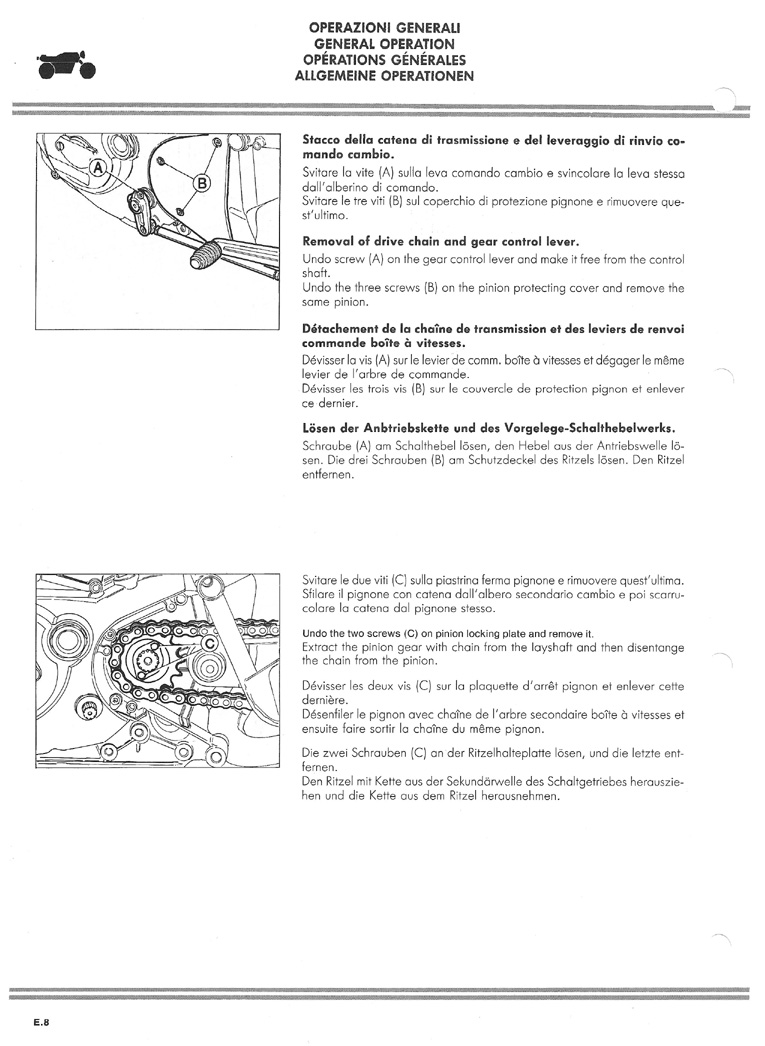 OPERAZIONI GENERALI
GENERAL OPERATION
OPÉRATIONS GÉNÉRALES
ALLGEMEINE OPERATIONEN

A
B

Stacco della catena di trasmissione e del leveraggio di rinvio comando cambio.

Svitare la vite (A) sulla leva comando cambio e svincolare la leva stessa dall'alberino di comando.
Svitare le tre viti (B) sul coperchio di protezione pignone e rimuovere quest'ultimo.

Removal of drive chain and gear control lever.

Undo screw (A) on the gear control lever and make it free from the control shaft.
Undo the three screws (B) on the pinion protecting cover and remove the same pinion.

Détachement de la chaîne de transmission et des leviers de renvoi commande boîte à vitesses.

Dévisser la vis (A) sur le levier de comm. boîte à vitesses et dégager le même levier de l'arbre de commande.
Dévisser les trois vis (B) sur le couvercle de protection pignon et enlever ce dernier.

Lösen der Anbtriebskette und des Vorgelege-Schalthebelwerks.

Schraube (A) am Schalthebel lösen, den Hebel aus der Antriebswelle lösen. Die drei Schrauben (B) am Schutzdeckel des Ritzels lösen. Den Ritzel entfernen.

C

Svitare le due viti (C) sulla piastrina ferma pignone e rimuovere quest'ultima.
Sfilare il pignone con catena dall'albero secondario cambio e poi scarrucolare la catena dal pignone stesso.

Undo the two screws (C) on pinion locking plate and remove it.
Extract the pinion gear with chain from the layshaft and then disentange the chain from the pinion.

Dévisser les deux vis (C) sur la plaquette d'arrêt pignon et enlever cette dernière.
Désenfiler le pignon avec chaîne de l'arbre secondaire boîte à vitesses et ensuite faire sortir la chaîne du même pignon.

Die zwei Schrauben (C) an der Ritzelhalteplatte lösen, und die letzte entfernen.
Den Ritzel mit Kette aus der Sekundärwelle des Schaltgetriebes herausziehen und die Kette aus dem Ritzel herausnehmen.

E.8